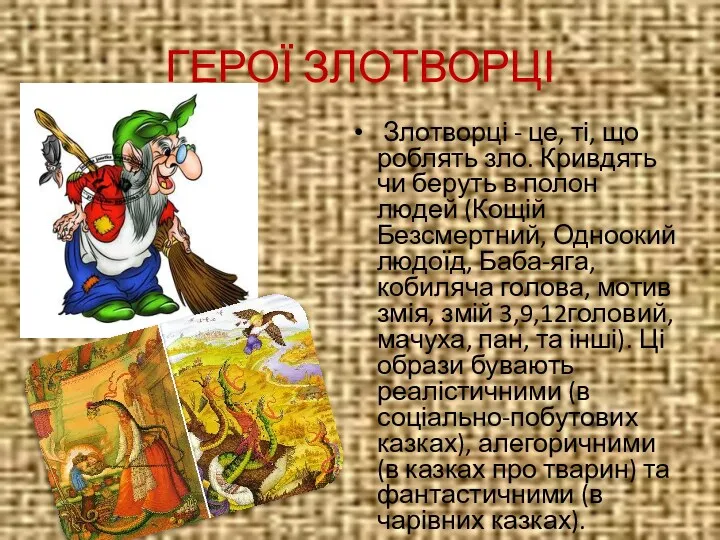 ГЕРОЇ ЗЛОТВОРЦІ

• Злотворці - це, ті, що роблять зло. Кривдять чи беруть в полон людей (Кощій Безсмертний, Одноокий людоїд, Баба-яга, кобиляча голова, мотив змія, змій 3,9,12головий, мачуха, пан, та інші). Ці образи бувають реалістичними (в соціально-побутових казках), алегоричними (в казках про тварин) та фантастичними (в чарівних казках).